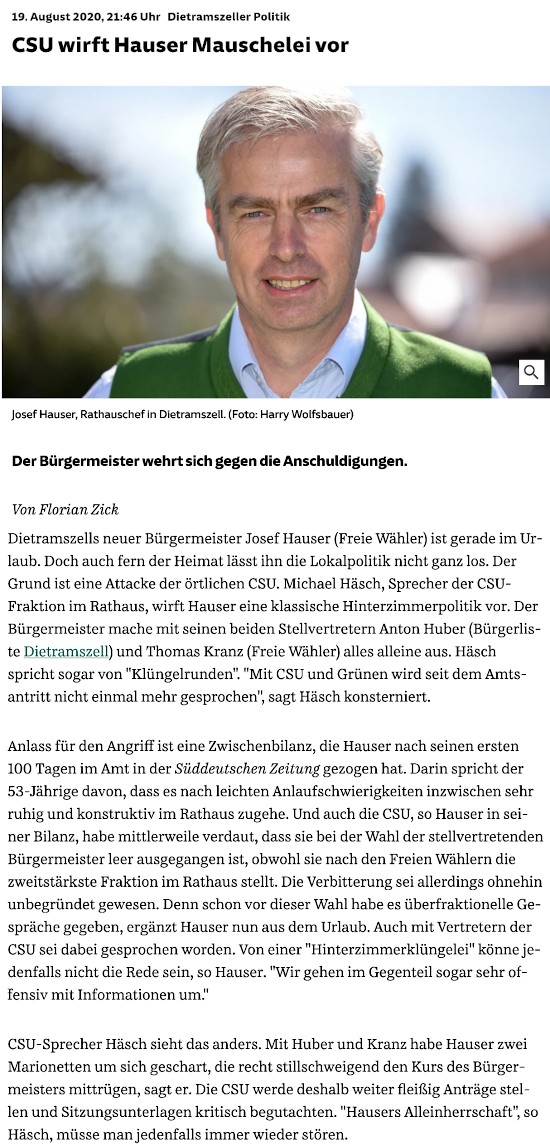 19. August 2020, 21:46 Uhr Dietramszeller Politik

CSU wirft Hauser Mauschelei vor

Josef Hauser, Rathauschef in Dietramszell. (Foto: Harry Wolfsbauer)

Der Bürgermeister wehrt sich gegen die Anschuldigungen.

Von Florian Zick

Dietramszells neuer Bürgermeister Josef Hauser (Freie Wähler) ist gerade im Urlaub. Doch auch fern der Heimat lässt ihn die Lokalpolitik nicht ganz los. Der Grund ist eine Attacke der örtlichen CSU. Michael Häsch, Sprecher der CSU-Fraktion im Rathaus, wirft Hauser eine klassische Hinterzimmerpolitik vor. Der Bürgermeister mache mit seinen beiden Stellvertretern Anton Huber (Bürgerliste Dietramszell) und Thomas Kranz (Freie Wähler) alles alleine aus. Häsch spricht sogar von "Klüngelrunden". "Mit CSU und Grünen wird seit dem Amtsantritt nicht einmal mehr gesprochen", sagt Häsch konsterniert.

Anlass für den Angriff ist eine Zwischenbilanz, die Hauser nach seinen ersten 100 Tagen im Amt in der Süddeutschen Zeitung gezogen hat. Darin spricht der 53-Jährige davon, dass es nach leichten Anlaufschwierigkeiten inzwischen sehr ruhig und konstruktiv im Rathaus zugehe. Und auch die CSU, so Hauser in seiner Bilanz, habe mittlerweile verdaut, dass sie bei der Wahl der stellvertretenden Bürgermeister leer ausgegangen ist, obwohl sie nach den Freien Wählern die zweitstärkste Fraktion im Rathaus stellt. Die Verbitterung sei allerdings ohnehin unbegründet gewesen. Denn schon vor dieser Wahl habe es überfraktionelle Gespräche gegeben, ergänzt Hauser nun aus dem Urlaub. Auch mit Vertretern der CSU sei dabei gesprochen worden. Von einer "Hinterzimmerklüngelei" könne jedenfalls nicht die Rede sein, so Hauser. "Wir gehen im Gegenteil sogar sehr offensiv mit Informationen um."

CSU-Sprecher Häsch sieht das anders. Mit Huber und Kranz habe Hauser zwei Marionetten um sich geschart, die recht stillschweigend den Kurs des Bürgermeisters mittrügen, sagt er. Die CSU werde deshalb weiter fleißig Anträge stellen und Sitzungsunterlagen kritisch begutachten. "Hausers Alleinherrschaft", so Häsch, müsse man jedenfalls immer wieder stören.